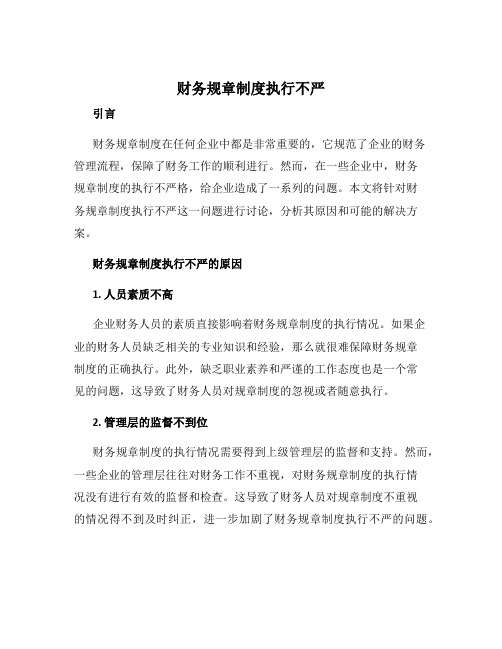 财务规章制度执行不严

引言

财务规章制度在任何企业中都是非常重要的，它规范了企业的财务管理流程，保障了财务工作的顺利进行。然而，在一些企业中，财务规章制度的执行不严格，给企业造成了一系列的问题。本文将针对财务规章制度执行不严这一问题进行讨论，分析其原因和可能的解决方案。

财务规章制度执行不严的原因

1. 人员素质不高

企业财务人员的素质直接影响着财务规章制度的执行情况。如果企业的财务人员缺乏相关的专业知识和经验，那么就很难保障财务规章制度的正确执行。此外，缺乏职业素养和严谨的工作态度也是一个常见的问题，这导致了财务人员对规章制度的忽视或者随意执行。

2. 管理层的监督不到位

财务规章制度的执行情况需要得到上级管理层的监督和支持。然而，一些企业的管理层往往对财务工作不重视，对财务规章制度的执行情况没有进行有效的监督和检查。这导致了财务人员对规章制度不重视的情况得不到及时纠正，进一步加剧了财务规章制度执行不严的问题。